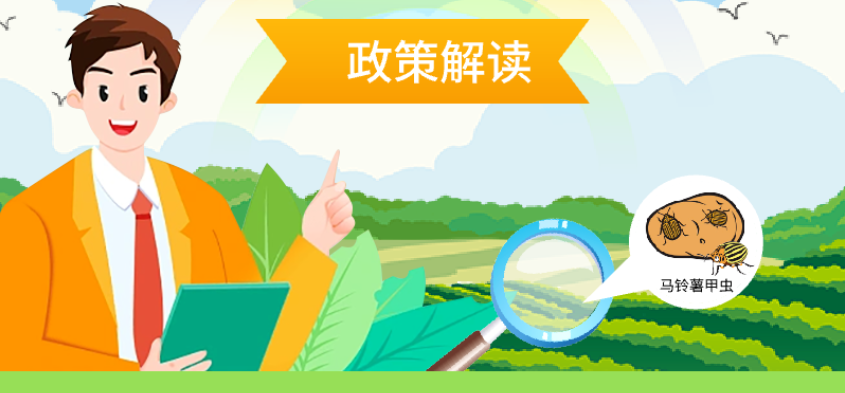 政策解读

马铃薯甲虫